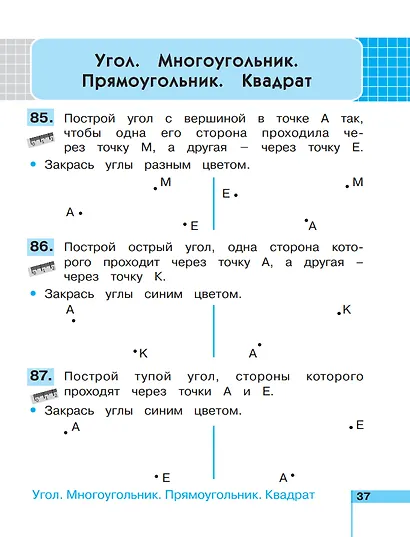 Угол. Многоугольник. Прямоугольник. Квадрат

85. Построй угол с вершиной в точке А так, чтобы одна его сторона проходила через точку М, а другая – через точку Е.

• Закрась углы разным цветом.

М
А
Е
Е
М
А

86. Построй острый угол, одна сторона которого проходит через точку А, а другая – через точку К.

• Закрась углы синим цветом.

А
К
К
А

87. Построй тупой угол, стороны которого проходят через точки А и Е.

• Закрась углы синим цветом.

А
Е
Е
А

Угол. Многоугольник. Прямоугольник. Квадрат

37